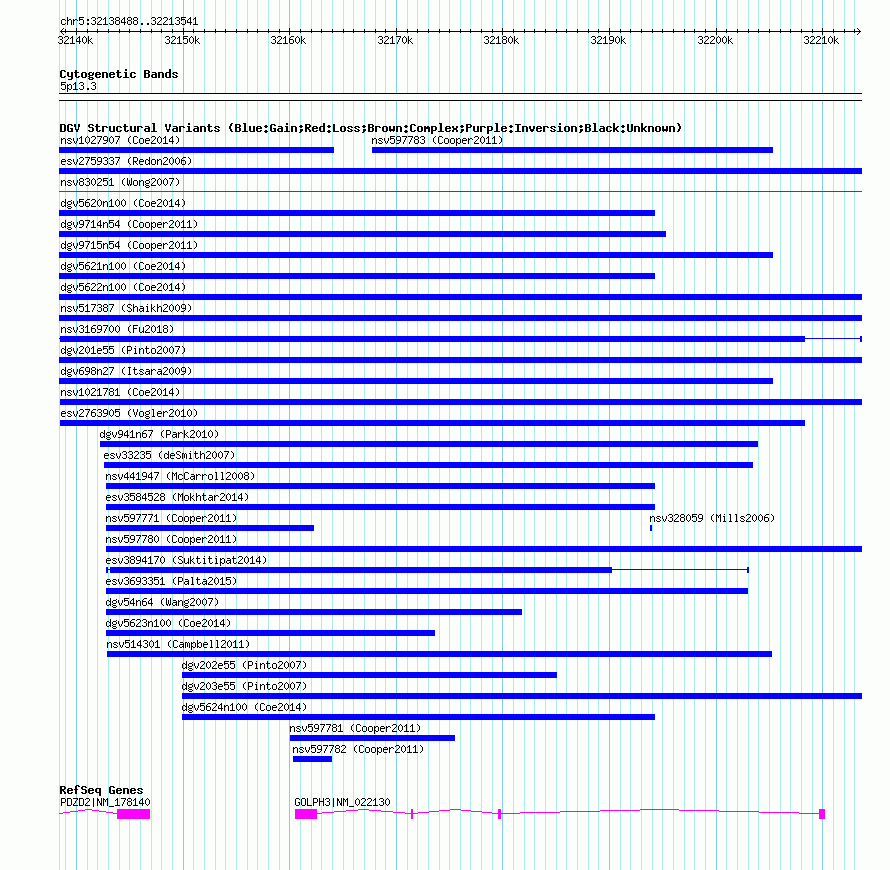 chr5:32138488..32213541

32140k 32150k 32160k 32170k 32180k 32190k 32200k 32210k

Cytogenetic Bands
5p13.3

DGV Structural Variants (Blue:Gain;Red:Loss;Brown:Complex;Purple:Inversion;Black:Unknown)

nsv1027907 (Coe2014)
nsv597783 (Cooper2011)
esv2759337 (Redon2006)
nsv830251 (Wong2007)
dgv5620n100 (Coe2014)
dgv9714n54 (Cooper2011)
dgv9715n54 (Cooper2011)
dgv5621n100 (Coe2014)
dgv5622n100 (Coe2014)
nsv517387 (Shaikh2009)
nsv3169700 (Fu2018)
dgv201e55 (Pinto2007)
dgv698n27 (Itsara2009)
nsv1021781 (Coe2014)
esv2763905 (Vogler2010)
dgv941n67 (Park2010)
esv33235 (deSmith2007)
nsv441947 (McCarroll2008)
esv3584528 (Mokhtar2014)
nsv597771 (Cooper2011)
nsv328059 (Mills2006)
nsv597780 (Cooper2011)
esv3894170 (Suktitipat2014)
esv3693351 (Palta2015)
dgv54n64 (Wang2007)
dgv5623n100 (Coe2014)
nsv514301 (Campbell2011)
dgv202e55 (Pinto2007)
dgv203e55 (Pinto2007)
dgv5624n100 (Coe2014)
nsv597781 (Cooper2011)
nsv597782 (Cooper2011)

RefSeq Genes
PDZD2|NM_178140
GOLPH3|NM_022130